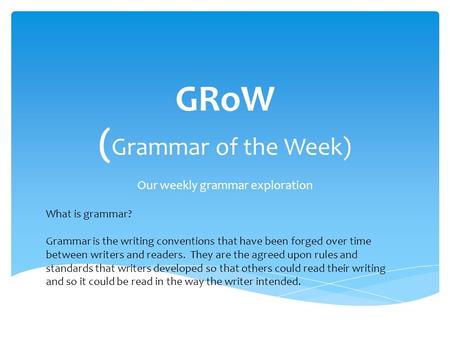 GRoW
(Grammar of the Week)

Our weekly grammar exploration

What is grammar?

Grammar is the writing conventions that have been forged over time between writers and readers. They are the agreed upon rules and standards that writers developed so that others could read their writing and so it could be read in the way the writer intended.